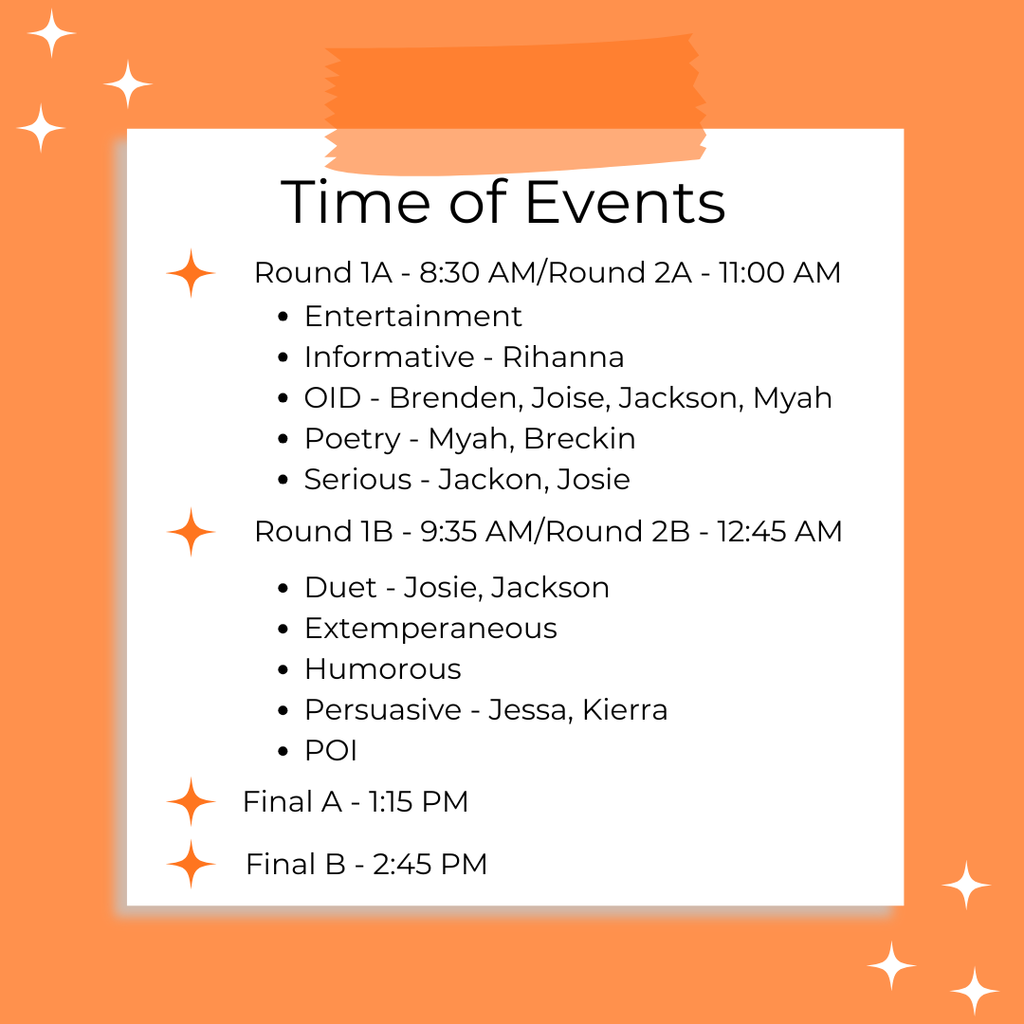 Time of Events

Round 1A - 8:30 AM/Round 2A - 11:00 AM

• Entertainment
• Informative - Rihanna
• OID - Brenden, Joise, Jackson, Myah
• Poetry - Myah, Breckin
• Serious - Jackon, Josie

Round 1B - 9:35 AM/Round 2B - 12:45 AM

• Duet - Josie, Jackson
• Extemperaneous
• Humorous
• Persuasive - Jessa, Kierra
• POI

Final A - 1:15 PM

Final B - 2:45 PM